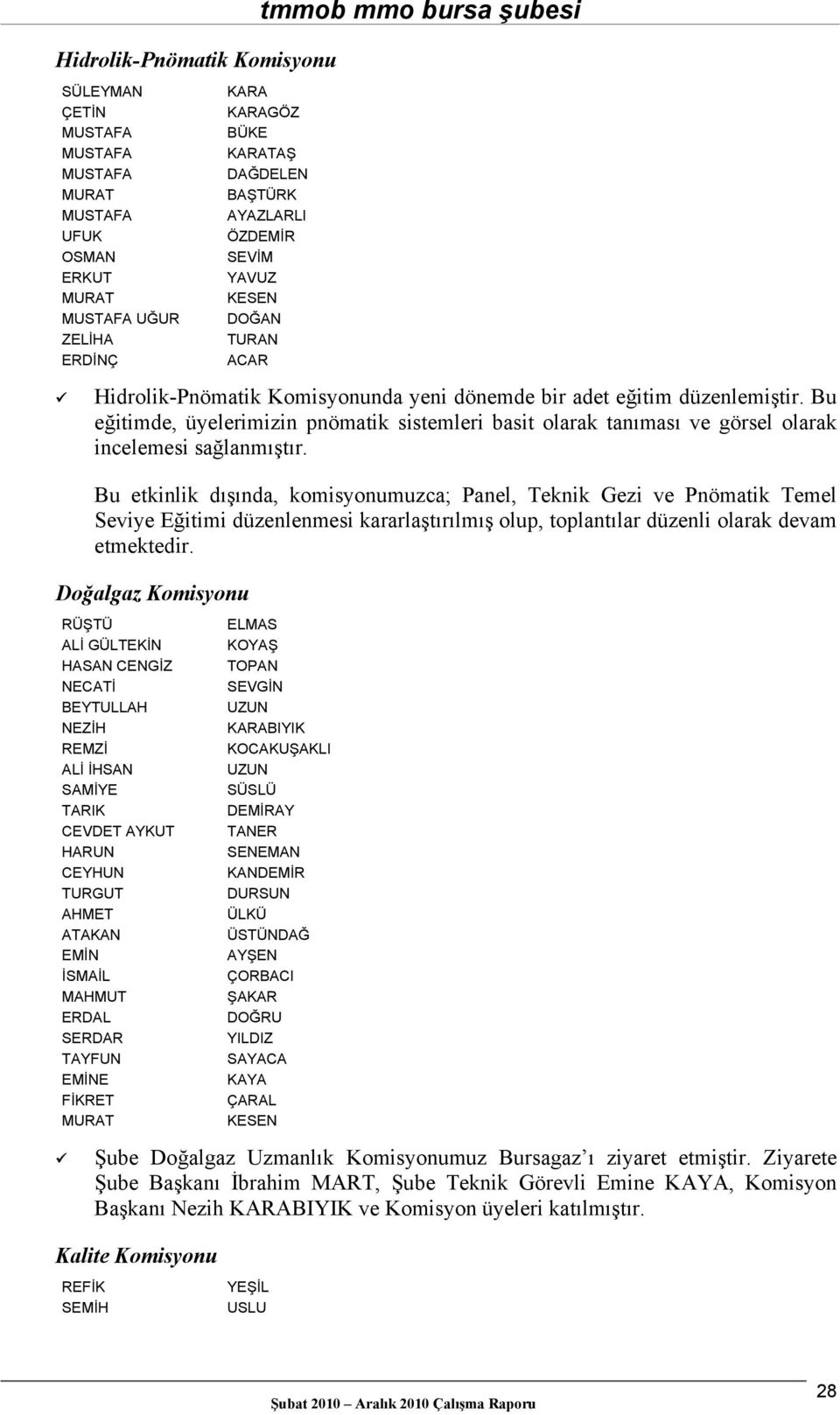 tmmob mmo bursa şubesi

Hidrolik-Pnömatik Komisyonu

| | |
|---|---|
| SÜLEYMAN | KARA |
| ÇETİN | KARAGÖZ |
| MUSTAFA | BÜKE |
| MUSTAFA | KARATAŞ |
| MUSTAFA | DAĞDELEN |
| MURAT | BAŞTÜRK |
| MUSTAFA | AYAZLARLI |
| UFUK | ÖZDEMİR |
| OSMAN | SEVİM |
| ERKUT | YAVUZ |
| MURAT | KESEN |
| MUSTAFA UĞUR | DOĞAN |
| ZELİHA | TURAN |
| ERDİNÇ | ACAR |

✓ Hidrolik-Pnömatik Komisyonunda yeni dönemde bir adet eğitim düzenlemiştir. Bu eğitimde, üyelerimizin pnömatik sistemleri basit olarak tanıması ve görsel olarak incelemesi sağlanmıştır.

Bu etkinlik dışında, komisyonumuzca; Panel, Teknik Gezi ve Pnömatik Temel Seviye Eğitimi düzenlenmesi kararlaştırılmış olup, toplantılar düzenli olarak devam etmektedir.

Doğalgaz Komisyonu

| | |
|---|---|
| RÜŞTÜ | ELMAS |
| ALİ GÜLTEKİN | KOYAŞ |
| HASAN CENGİZ | TOPAN |
| NECATİ | SEVGİN |
| BEYTULLAH | UZUN |
| NEZİH | KARABIYIK |
| REMZİ | KOCAKUŞAKLI |
| ALİ İHSAN | UZUN |
| SAMİYE | SÜSLÜ |
| TARIK | DEMİRAY |
| CEVDET AYKUT | TANER |
| HARUN | SENEMAN |
| CEYHUN | KANDEMİR |
| TURGUT | DURSUN |
| AHMET | ÜLKÜ |
| ATAKAN | ÜSTÜNDAĞ |
| EMİN | AYŞEN |
| İSMAİL | ÇORBACI |
| MAHMUT | ŞAKAR |
| ERDAL | DOĞRU |
| SERDAR | YILDIZ |
| TAYFUN | SAYACA |
| EMİNE | KAYA |
| FİKRET | ÇARAL |
| MURAT | KESEN |

✓ Şube Doğalgaz Uzmanlık Komisyonumuz Bursagaz'ı ziyaret etmiştir. Ziyarete Şube Başkanı İbrahim MART, Şube Teknik Görevli Emine KAYA, Komisyon Başkanı Nezih KARABIYIK ve Komisyon üyeleri katılmıştır.

Kalite Komisyonu

| | |
|---|---|
| REFİK | YEŞİL |
| SEMİH | USLU |

28

Şubat 2010 – Aralık 2010 Çalışma Raporu